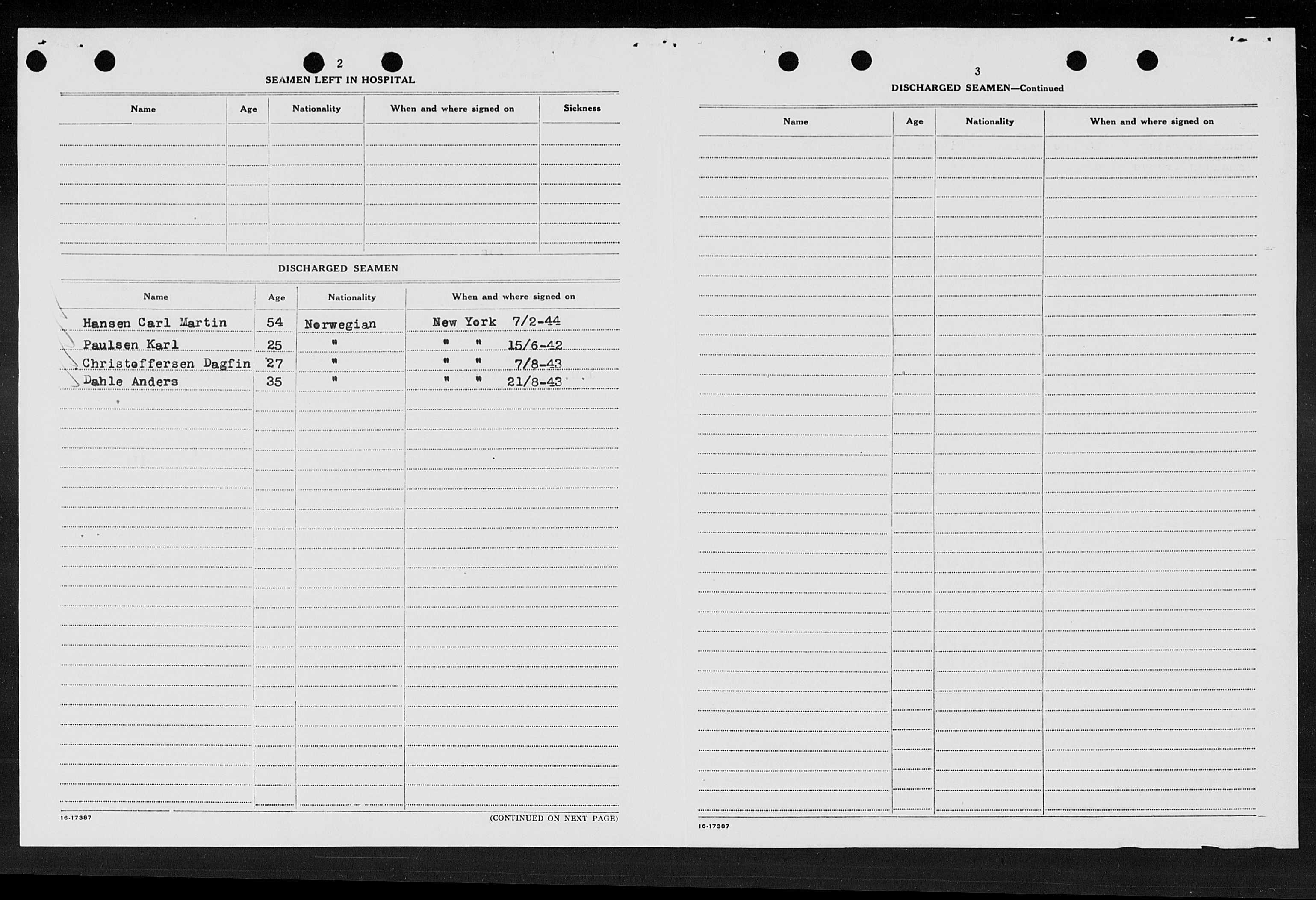 2

SEAMEN LEFT IN HOSPITAL

| Name | Age | Nationality | When and where signed on | Sickness |
|---|---|---|---|---|

DISCHARGED SEAMEN

| Name | Age | Nationality | When and where signed on |
|---|---|---|---|
| Hansen Carl Martin | 54 | Norwegian | New York 7/2-44 |
| Paulsen Karl | 25 | " | " " 15/6-42 |
| Christoffersen Dagfin | 27 | " | " " 7/8-43 |
| Dahle Anders | 35 | " | " " 21/8-43 |

16-17387

(CONTINUED ON NEXT PAGE)

3

DISCHARGED SEAMEN—Continued

| Name | Age | Nationality | When and where signed on |
|---|---|---|---|

16-17387